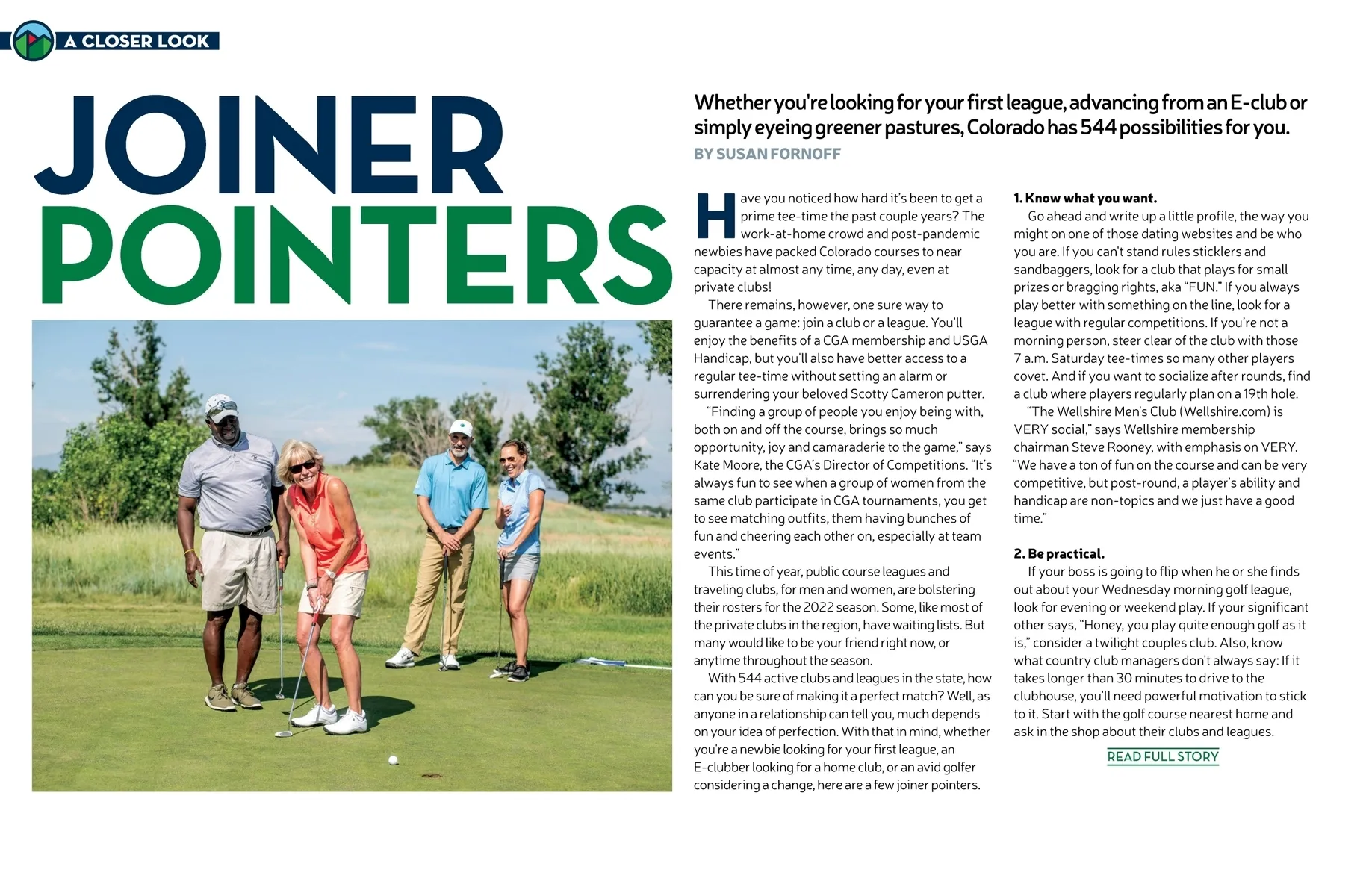 A CLOSER LOOK

JOINER POINTERS

Whether you're looking for your first league, advancing from an E-club or simply eyeing greener pastures, Colorado has 544 possibilities for you.

BY SUSAN FORNOFF

Have you noticed how hard it's been to get a prime tee-time the past couple years? The work-at-home crowd and post-pandemic newbies have packed Colorado courses to near capacity at almost any time, any day, even at private clubs!

There remains, however, one sure way to guarantee a game: join a club or a league. You'll enjoy the benefits of a CGA membership and USGA Handicap, but you'll also have better access to a regular tee-time without setting an alarm or surrendering your beloved Scotty Cameron putter.

"Finding a group of people you enjoy being with, both on and off the course, brings so much opportunity, joy and camaraderie to the game," says Kate Moore, the CGA's Director of Competitions. "It's always fun to see when a group of women from the same club participate in CGA tournaments, you get to see matching outfits, them having bunches of fun and cheering each other on, especially at team events."

This time of year, public course leagues and traveling clubs, for men and women, are bolstering their rosters for the 2022 season. Some, like most of the private clubs in the region, have waiting lists. But many would like to be your friend right now, or anytime throughout the season.

With 544 active clubs and leagues in the state, how can you be sure of making it a perfect match? Well, as anyone in a relationship can tell you, much depends on your idea of perfection. With that in mind, whether you're a newbie looking for your first league, an E-clubber looking for a home club, or an avid golfer considering a change, here are a few joiner pointers.

1. Know what you want.

Go ahead and write up a little profile, the way you might on one of those dating websites and be who you are. If you can't stand rules sticklers and sandbaggers, look for a club that plays for small prizes or bragging rights, aka "FUN." If you always play better with something on the line, look for a league with regular competitions. If you're not a morning person, steer clear of the club with those 7 a.m. Saturday tee-times so many other players covet. And if you want to socialize after rounds, find a club where players regularly plan on a 19th hole.

"The Wellshire Men's Club (Wellshire.com) is VERY social," says Wellshire membership chairman Steve Rooney, with emphasis on VERY. "We have a ton of fun on the course and can be very competitive, but post-round, a player's ability and handicap are non-topics and we just have a good time."

2. Be practical.

If your boss is going to flip when he or she finds out about your Wednesday morning golf league, look for evening or weekend play. If your significant other says, "Honey, you play quite enough golf as it is," consider a twilight couples club. Also, know what country club managers don't always say: If it takes longer than 30 minutes to drive to the clubhouse, you'll need powerful motivation to stick to it. Start with the golf course nearest home and ask in the shop about their clubs and leagues.

READ FULL STORY